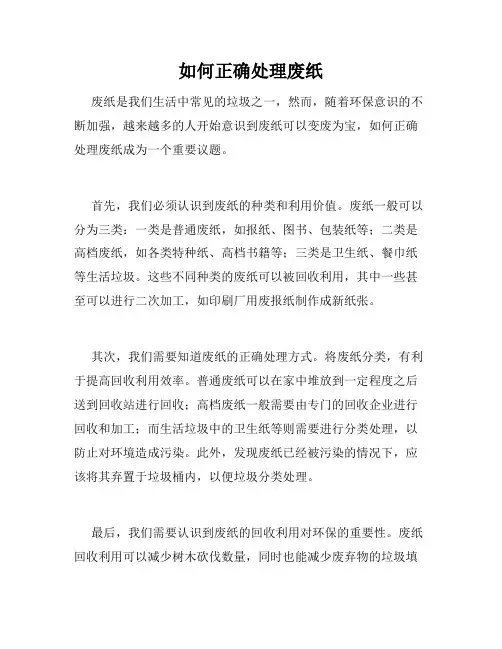 如何正确处理废纸

废纸是我们生活中常见的垃圾之一，然而，随着环保意识的不断加强，越来越多的人开始意识到废纸可以变废为宝，如何正确处理废纸成为一个重要议题。

首先，我们必须认识到废纸的种类和利用价值。废纸一般可以分为三类：一类是普通废纸，如报纸、图书、包装纸等；二类是高档废纸，如各类特种纸、高档书籍等；三类是卫生纸、餐巾纸等生活垃圾。这些不同种类的废纸可以被回收利用，其中一些甚至可以进行二次加工，如印刷厂用废报纸制作成新纸张。

其次，我们需要知道废纸的正确处理方式。将废纸分类，有利于提高回收利用效率。普通废纸可以在家中堆放到一定程度之后送到回收站进行回收；高档废纸一般需要由专门的回收企业进行回收和加工；而生活垃圾中的卫生纸等则需要进行分类处理，以防止对环境造成污染。此外，发现废纸已经被污染的情况下，应该将其弃置于垃圾桶内，以便垃圾分类处理。

最后，我们需要认识到废纸的回收利用对环保的重要性。废纸回收利用可以减少树木砍伐数量，同时也能减少废弃物的垃圾填